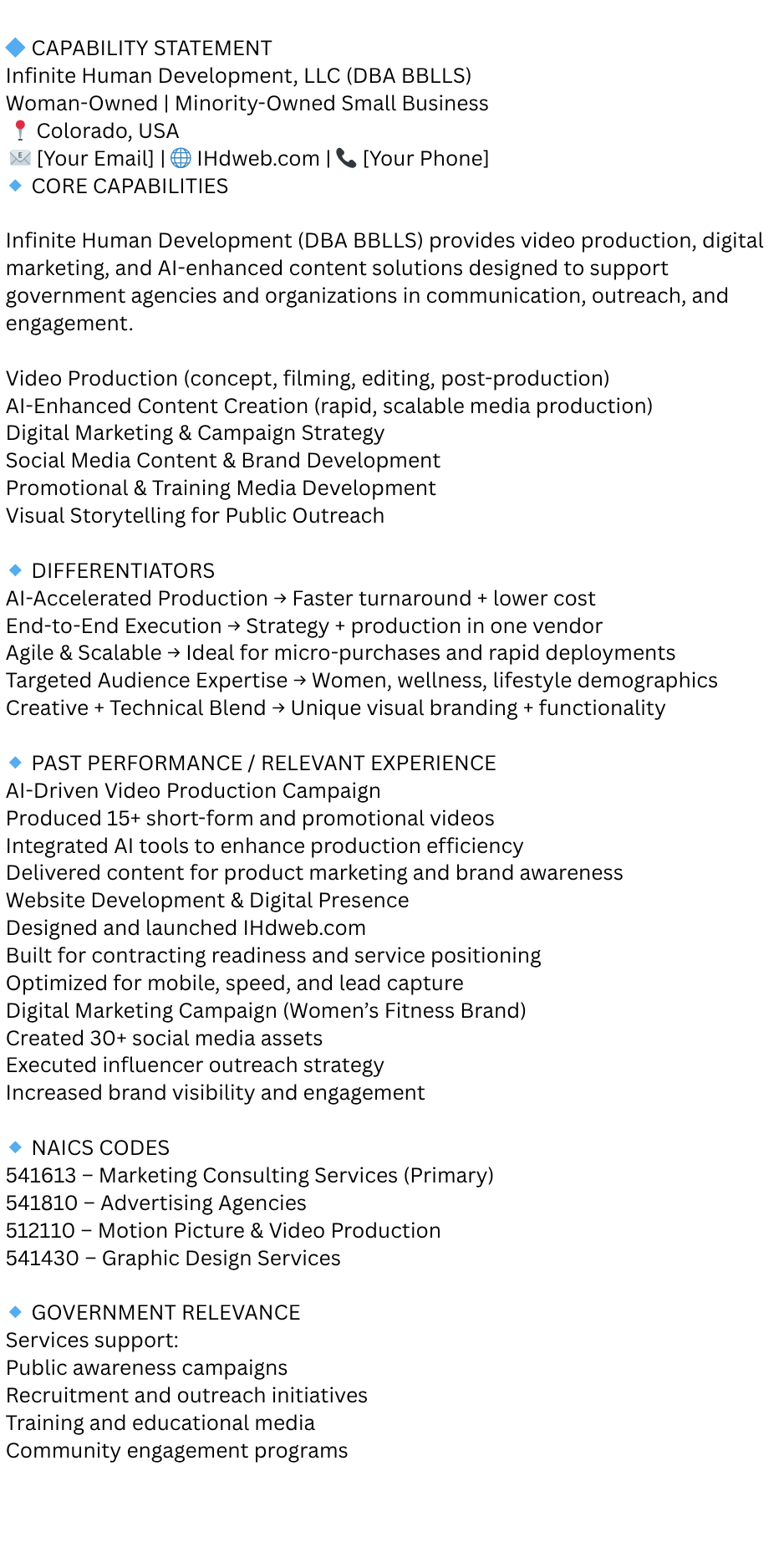 🔷 CAPABILITY STATEMENT
Infinite Human Development, LLC (DBA BBLLS)
Woman-Owned | Minority-Owned Small Business
📍 Colorado, USA
📧 [Your Email] | 🌐 IHdweb.com | 📞 [Your Phone]
🔹 CORE CAPABILITIES

Infinite Human Development (DBA BBLLS) provides video production, digital marketing, and AI-enhanced content solutions designed to support government agencies and organizations in communication, outreach, and engagement.

Video Production (concept, filming, editing, post-production)
AI-Enhanced Content Creation (rapid, scalable media production)
Digital Marketing & Campaign Strategy
Social Media Content & Brand Development
Promotional & Training Media Development
Visual Storytelling for Public Outreach

🔹 DIFFERENTIATORS
AI-Accelerated Production → Faster turnaround + lower cost
End-to-End Execution → Strategy + production in one vendor
Agile & Scalable → Ideal for micro-purchases and rapid deployments
Targeted Audience Expertise → Women, wellness, lifestyle demographics
Creative + Technical Blend → Unique visual branding + functionality

🔹 PAST PERFORMANCE / RELEVANT EXPERIENCE
AI-Driven Video Production Campaign
Produced 15+ short-form and promotional videos
Integrated AI tools to enhance production efficiency
Delivered content for product marketing and brand awareness
Website Development & Digital Presence
Designed and launched IHdweb.com
Built for contracting readiness and service positioning
Optimized for mobile, speed, and lead capture
Digital Marketing Campaign (Women's Fitness Brand)
Created 30+ social media assets
Executed influencer outreach strategy
Increased brand visibility and engagement

🔹 NAICS CODES
541613 – Marketing Consulting Services (Primary)
541810 – Advertising Agencies
512110 – Motion Picture & Video Production
541430 – Graphic Design Services

🔹 GOVERNMENT RELEVANCE
Services support:
Public awareness campaigns
Recruitment and outreach initiatives
Training and educational media
Community engagement programs